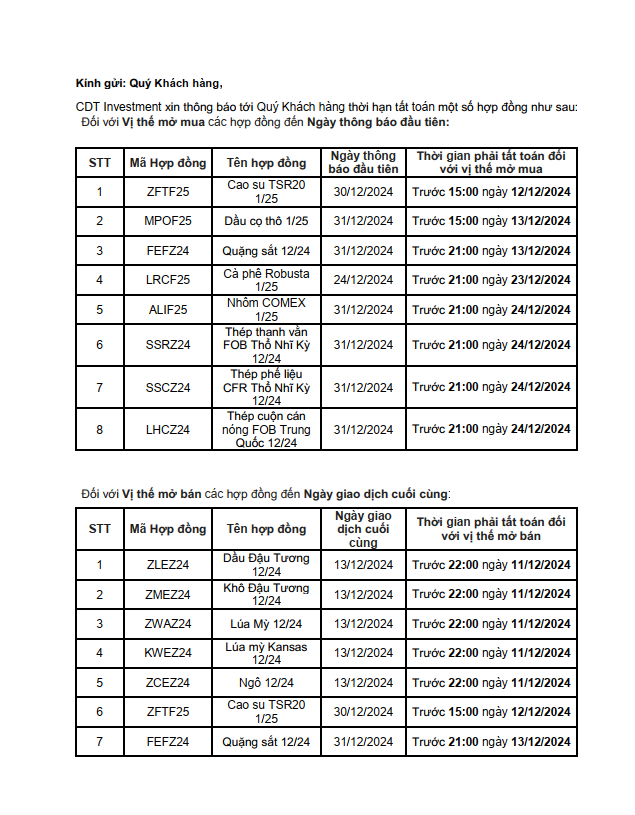 Kính gửi: Quý Khách hàng,

CDT Investment xin thông báo tới Quý Khách hàng thời hạn tất toán một số hợp đồng như sau:
Đối với Vị thế mở mua các hợp đồng đến Ngày thông báo đầu tiên:

| STT | Mã Hợp đồng | Tên hợp đồng | Ngày thông báo đầu tiên | Thời gian phải tất toán đối với vị thế mở mua |
|---|---|---|---|---|
| 1 | ZFTF25 | Cao su TSR20 1/25 | 30/12/2024 | Trước 15:00 ngày 12/12/2024 |
| 2 | MPOF25 | Dầu cọ thô 1/25 | 31/12/2024 | Trước 15:00 ngày 13/12/2024 |
| 3 | FEFZ24 | Quặng sắt 12/24 | 31/12/2024 | Trước 21:00 ngày 13/12/2024 |
| 4 | LRCF25 | Cà phê Robusta 1/25 | 24/12/2024 | Trước 21:00 ngày 23/12/2024 |
| 5 | ALIF25 | Nhôm COMEX 1/25 | 31/12/2024 | Trước 21:00 ngày 24/12/2024 |
| 6 | SSRZ24 | Thép thanh vằn FOB Thổ Nhĩ Kỳ 12/24 | 31/12/2024 | Trước 21:00 ngày 24/12/2024 |
| 7 | SSCZ24 | Thép phế liệu CFR Thổ Nhĩ Kỳ 12/24 | 31/12/2024 | Trước 21:00 ngày 24/12/2024 |
| 8 | LHCZ24 | Thép cuộn cán nóng FOB Trung Quốc 12/24 | 31/12/2024 | Trước 21:00 ngày 24/12/2024 |

Đối với Vị thế mở bán các hợp đồng đến Ngày giao dịch cuối cùng:

| STT | Mã Hợp đồng | Tên hợp đồng | Ngày giao dịch cuối cùng | Thời gian phải tất toán đối với vị thế mở bán |
|---|---|---|---|---|
| 1 | ZLEZ24 | Dầu Đậu Tương 12/24 | 13/12/2024 | Trước 22:00 ngày 11/12/2024 |
| 2 | ZMEZ24 | Khô Đậu Tương 12/24 | 13/12/2024 | Trước 22:00 ngày 11/12/2024 |
| 3 | ZWAZ24 | Lúa Mỳ 12/24 | 13/12/2024 | Trước 22:00 ngày 11/12/2024 |
| 4 | KWEZ24 | Lúa mỳ Kansas 12/24 | 13/12/2024 | Trước 22:00 ngày 11/12/2024 |
| 5 | ZCEZ24 | Ngô 12/24 | 13/12/2024 | Trước 22:00 ngày 11/12/2024 |
| 6 | ZFTF25 | Cao su TSR20 1/25 | 30/12/2024 | Trước 15:00 ngày 12/12/2024 |
| 7 | FEFZ24 | Quặng sắt 12/24 | 31/12/2024 | Trước 21:00 ngày 13/12/2024 |